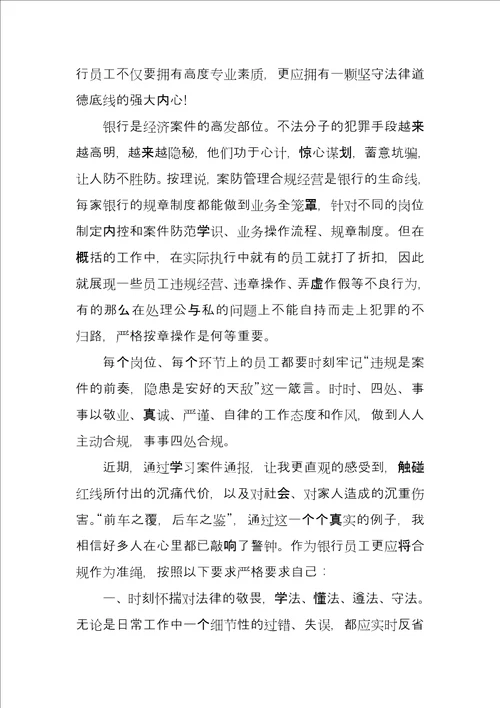 行员工不仅要拥有高度专业素质，更应拥有一颗坚守法律道德底线的强大内心！

银行是经济案件的高发部位。不法分子的犯罪手段越来越高明，越来越隐秘，他们功于心计，惊心谋划，蓄意坑骗，让人防不胜防。按理说，案防管理合规经营是银行的生命线，每家银行的规章制度都能做到业务全笼罩，针对不同的岗位制定内控和案件防范学识、业务操作流程、规章制度。但在概括的工作中，在实际执行中就有的员工就打了折扣，因此就展现一些员工违规经营、违章操作、弄虚作假等不良行为，有的那么在处理公与私的问题上不能自持而走上犯罪的不归路，严格按章操作是何等重要。

每个岗位、每个环节上的员工都要时刻牢记“违规是案件的前奏，隐患是安好的天敌”这一箴言。时时、四处、事事以敬业、真诚、严谨、自律的工作态度和作风，做到人人主动合规，事事四处合规。

近期，通过学习案件通报，让我更直观的感受到，触碰红线所付出的沉痛代价，以及对社会、对家人造成的沉重伤害。“前车之覆，后车之鉴”，通过这一个个真实的例子，我相信好多人在心里都已敲响了警钟。作为银行员工更应将合规作为准绳，按照以下要求严格要求自己：

一、时刻怀揣对法律的敬畏，学法、懂法、遵法、守法。无论是日常工作中一个细节性的过错、失误，都应实时反省